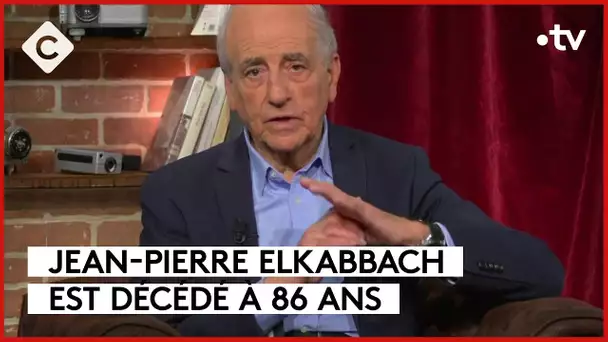 C

•tv

JEAN-PIERRE ELKABBACH
EST DÉCÉDÉ À 86 ANS